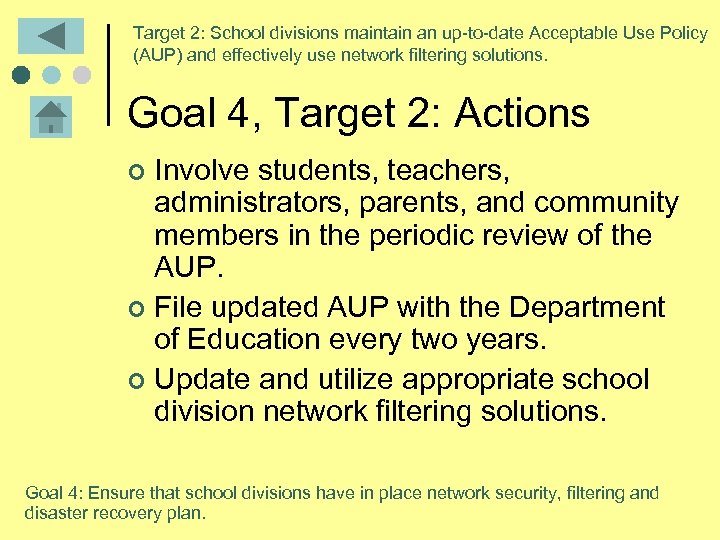 Target 2: School divisions maintain an up-to-date Acceptable Use Policy (AUP) and effectively use network filtering solutions.

Goal 4, Target 2: Actions

Involve students, teachers, administrators, parents, and community members in the periodic review of the AUP.

File updated AUP with the Department of Education every two years.

Update and utilize appropriate school division network filtering solutions.

Goal 4: Ensure that school divisions have in place network security, filtering and disaster recovery plan.